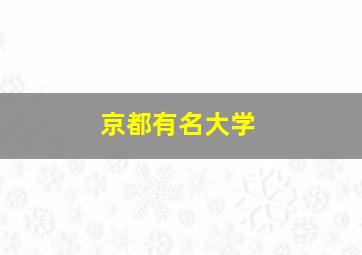 京都有名大学